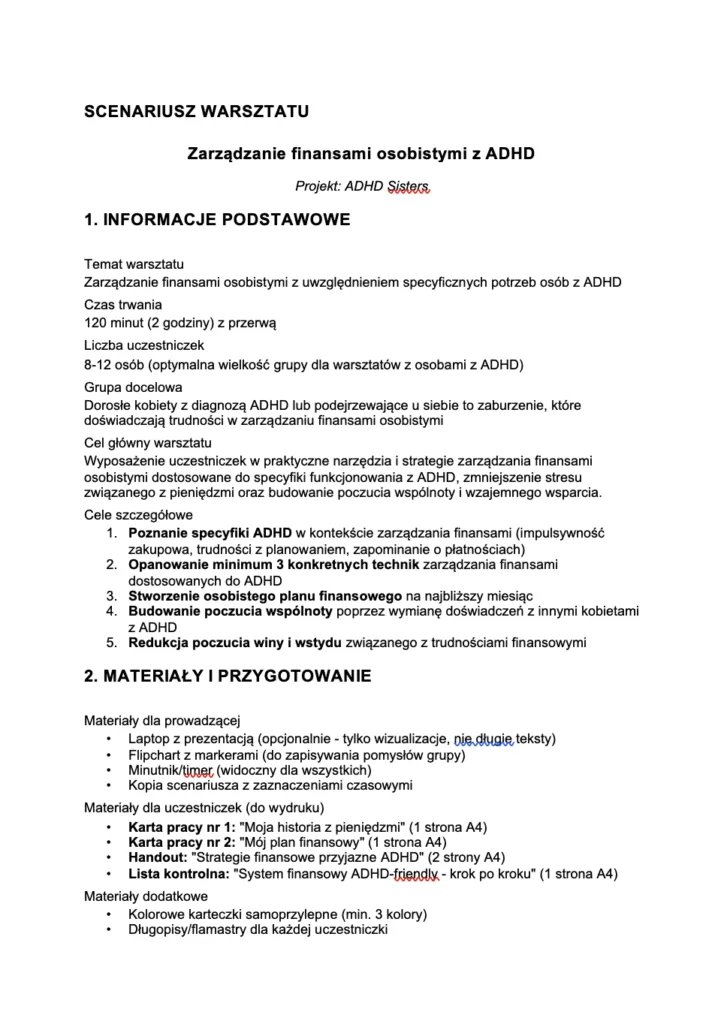 SCENARIUSZ WARSZTATU

Zarządzanie finansami osobistymi z ADHD

Projekt: ADHD Sisters

1. INFORMACJE PODSTAWOWE

Temat warsztatu
Zarządzanie finansami osobistymi z uwzględnieniem specyficznych potrzeb osób z ADHD

Czas trwania
120 minut (2 godziny) z przerwą

Liczba uczestniczek
8-12 osób (optymalna wielkość grupy dla warsztatów z osobami z ADHD)

Grupa docelowa
Dorosłe kobiety z diagnozą ADHD lub podejrzewające u siebie to zaburzenie, które doświadczają trudności w zarządzaniu finansami osobistymi

Cel główny warsztatu
Wyposażenie uczestniczek w praktyczne narzędzia i strategie zarządzania finansami osobistymi dostosowane do specyfiki funkcjonowania z ADHD, zmniejszenie stresu związanego z pieniędzmi oraz budowanie poczucia wspólnoty i wzajemnego wsparcia.

Cele szczegółowe
1. Poznanie specyfiki ADHD w kontekście zarządzania finansami (impulsywność zakupowa, trudności z planowaniem, zapominanie o płatnościach)
2. Opanowanie minimum 3 konkretnych technik zarządzania finansami dostosowanych do ADHD
3. Stworzenie osobistego planu finansowego na najbliższy miesiąc
4. Budowanie poczucia wspólnoty poprzez wymianę doświadczeń z innymi kobietami z ADHD
5. Redukcja poczucia winy i wstydu związanego z trudnościami finansowymi

2. MATERIAŁY I PRZYGOTOWANIE

Materiały dla prowadzącej
• Laptop z prezentacją (opcjonalnie - tylko wizualizacje, nie długie teksty)
• Flipchart z markerami (do zapisywania pomysłów grupy)
• Minutnik/timer (widoczny dla wszystkich)
• Kopia scenariusza z zaznaczeniami czasowymi

Materiały dla uczestniczek (do wydruku)
• Karta pracy nr 1: "Moja historia z pieniędzmi" (1 strona A4)
• Karta pracy nr 2: "Mój plan finansowy" (1 strona A4)
• Handout: "Strategie finansowe przyjazne ADHD" (2 strony A4)
• Lista kontrolna: "System finansowy ADHD-friendly - krok po kroku" (1 strona A4)

Materiały dodatkowe
• Kolorowe karteczki samoprzylepne (min. 3 kolory)
• Długopisy/flamastry dla każdej uczestniczki